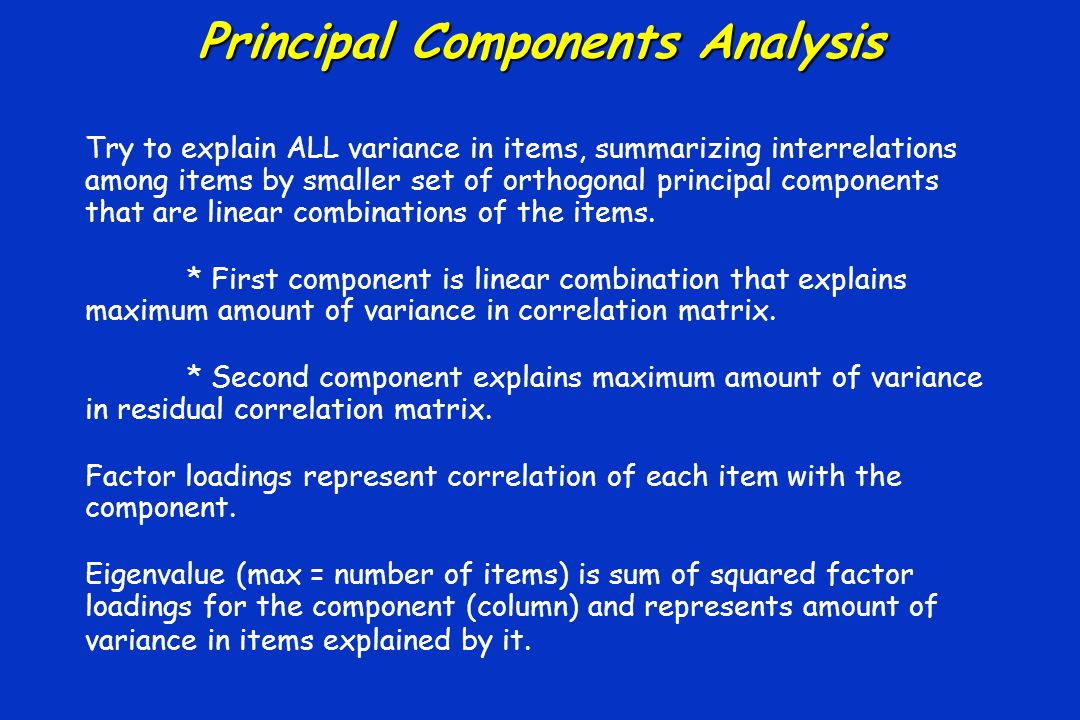 Principal Components Analysis

Try to explain ALL variance in items, summarizing interrelations among items by smaller set of orthogonal principal components that are linear combinations of the items.

* First component is linear combination that explains maximum amount of variance in correlation matrix.

* Second component explains maximum amount of variance in residual correlation matrix.

Factor loadings represent correlation of each item with the component.

Eigenvalue (max = number of items) is sum of squared factor loadings for the component (column) and represents amount of variance in items explained by it.